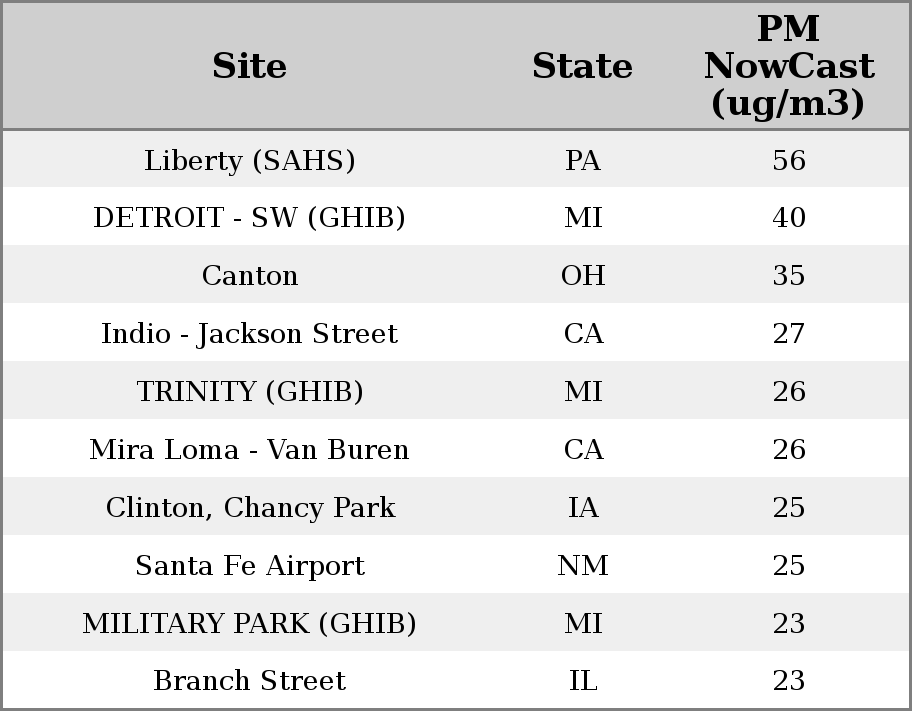 | Site | State | PM NowCast (ug/m3) |
|---|---|---|
| Liberty (SAHS) | PA | 56 |
| DETROIT - SW (GHIB) | MI | 40 |
| Canton | OH | 35 |
| Indio - Jackson Street | CA | 27 |
| TRINITY (GHIB) | MI | 26 |
| Mira Loma - Van Buren | CA | 26 |
| Clinton, Chancy Park | IA | 25 |
| Santa Fe Airport | NM | 25 |
| MILITARY PARK (GHIB) | MI | 23 |
| Branch Street | IL | 23 |